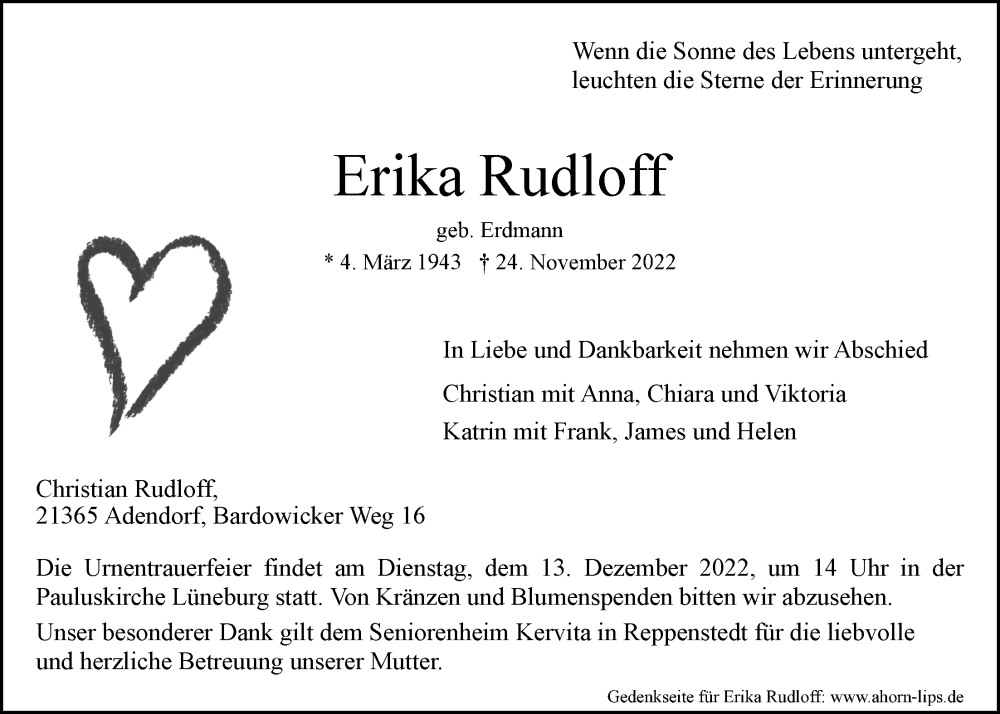 Wenn die Sonne des Lebens untergeht,
leuchten die Sterne der Erinnerung

Erika Rudloff

geb. Erdmann
* 4. März 1943 † 24. November 2022

In Liebe und Dankbarkeit nehmen wir Abschied

Christian mit Anna, Chiara und Viktoria
Katrin mit Frank, James und Helen

Christian Rudloff,
21365 Adendorf, Bardowicker Weg 16

Die Urnentrauerfeier findet am Dienstag, dem 13. Dezember 2022, um 14 Uhr in der Pauluskirche Lüneburg statt. Von Kränzen und Blumenspenden bitten wir abzusehen.

Unser besonderer Dank gilt dem Seniorenheim Kervita in Reppenstedt für die liebvolle und herzliche Betreuung unserer Mutter.

Gedenkseite für Erika Rudloff: www.ahorn-lips.de